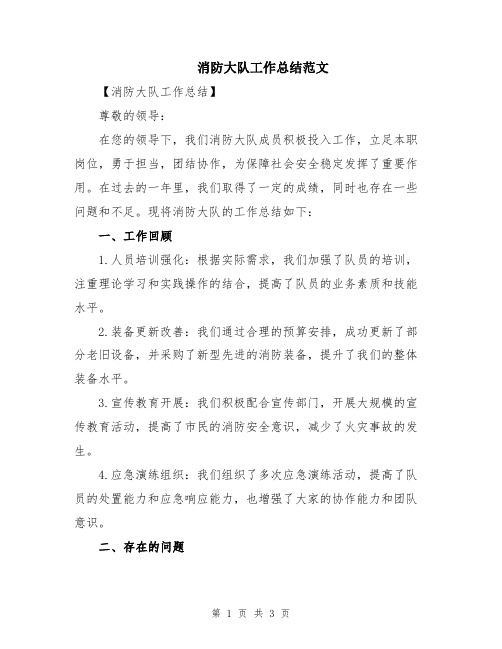 消防大队工作总结范文

【消防大队工作总结】

尊敬的领导：

在您的领导下，我们消防大队成员积极投入工作，立足本职岗位，勇于担当，团结协作，为保障社会安全稳定发挥了重要作用。在过去的一年里，我们取得了一定的成绩，同时也存在一些问题和不足。现将消防大队的工作总结如下：

一、工作回顾

1.人员培训强化：根据实际需求，我们加强了队员的培训，注重理论学习和实践操作的结合，提高了队员的业务素质和技能水平。

2.装备更新改善：我们通过合理的预算安排，成功更新了部分老旧设备，并采购了新型先进的消防装备，提升了我们的整体装备水平。

3.宣传教育开展：我们积极配合宣传部门，开展大规模的宣传教育活动，提高了市民的消防安全意识，减少了火灾事故的发生。

4.应急演练组织：我们组织了多次应急演练活动，提高了队员的处置能力和应急响应能力，也增强了大家的协作能力和团队意识。

二、存在的问题

第 1 页 共 3 页